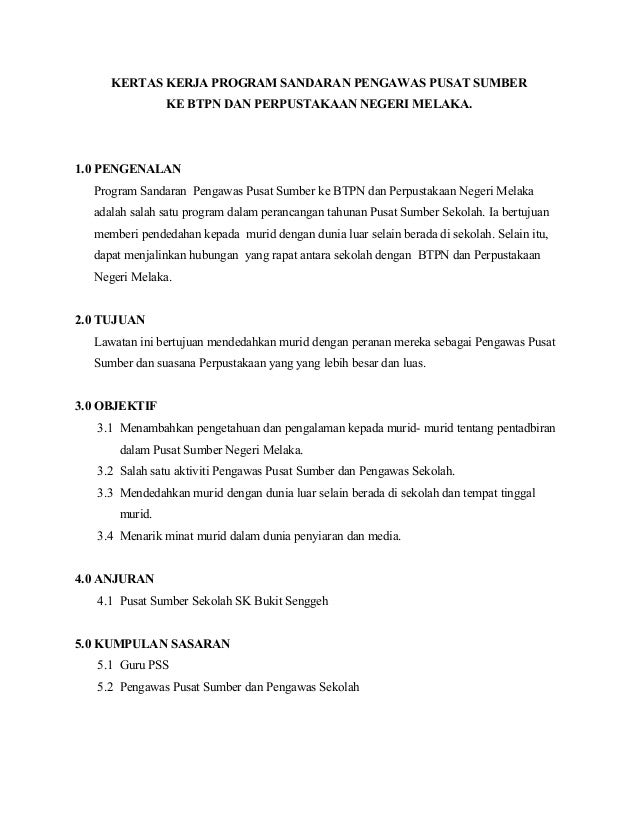 KERTAS KERJA PROGRAM SANDARAN PENGAWAS PUSAT SUMBER
KE BTPN DAN PERPUSTAKAAN NEGERI MELAKA.

1.0 PENGENALAN
Program Sandaran Pengawas Pusat Sumber ke BTPN dan Perpustakaan Negeri Melaka adalah salah satu program dalam perancangan tahunan Pusat Sumber Sekolah. Ia bertujuan memberi pendedahan kepada murid dengan dunia luar selain berada di sekolah. Selain itu, dapat menjalinkan hubungan yang rapat antara sekolah dengan BTPN dan Perpustakaan Negeri Melaka.

2.0 TUJUAN
Lawatan ini bertujuan mendedahkan murid dengan peranan mereka sebagai Pengawas Pusat Sumber dan suasana Perpustakaan yang yang lebih besar dan luas.

3.0 OBJEKTIF
3.1 Menambahkan pengetahuan dan pengalaman kepada murid- murid tentang pentadbiran dalam Pusat Sumber Negeri Melaka.
3.2 Salah satu aktiviti Pengawas Pusat Sumber dan Pengawas Sekolah.
3.3 Mendedahkan murid dengan dunia luar selain berada di sekolah dan tempat tinggal murid.
3.4 Menarik minat murid dalam dunia penyiaran dan media.

4.0 ANJURAN
4.1 Pusat Sumber Sekolah SK Bukit Senggeh

5.0 KUMPULAN SASARAN
5.1 Guru PSS
5.2 Pengawas Pusat Sumber dan Pengawas Sekolah